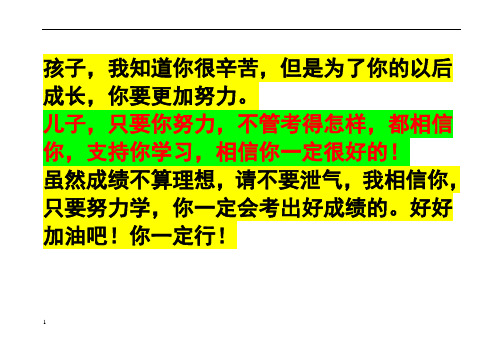 孩子，我知道你很辛苦，但是为了你的以后成长，你要更加努力。

儿子，只要你努力，不管考得怎样，都相信你，支持你学习，相信你一定很好的！

虽然成绩不算理想，请不要泄气，我相信你，只要努力学，你一定会考出好成绩的。好好加油吧！你一定行！

1